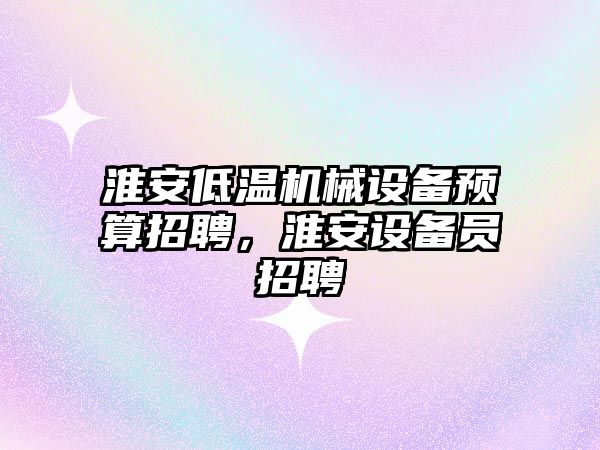 淮安低温机械设备预算招聘，淮安设备员招聘